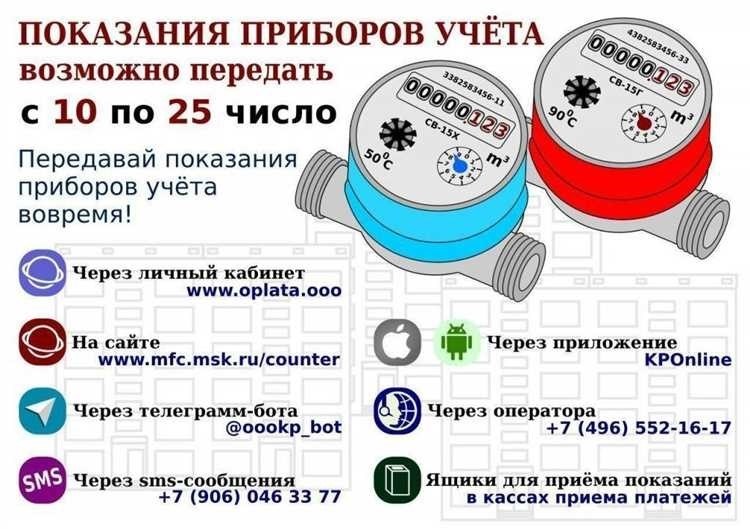 ПОКАЗАНИЯ ПРИБОРОВ УЧЁТА
возможно передать
с 10 по 25 число

Передавай показания приборов учёта вовремя!

3382583456-11
00000123
СВ-15Х
50°C
m³

4382583456-33
00000123
СВ-15Г
90°C
m³

Через личный кабинет
www.oplata.ooo

На сайте
www.mfc.msk.ru/counter

Через телеграмм-бота
@oookp_bot

SMS
Через sms-сообщения
+7 (906) 046 33 77

Через приложение
KPOnline

Через оператора
+7 (496) 552-16-17

Ящики для приёма показаний
в кассах приема платежей